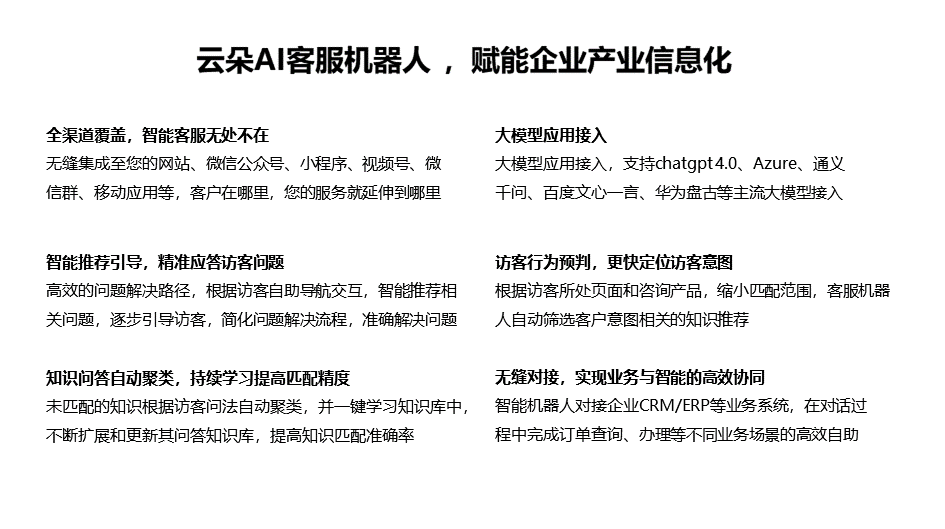 云朵AI客服机器人 ， 赋能企业产业信息化

全渠道覆盖，智能客服无处不在
无缝集成至您的网站、微信公众号、小程序、视频号、微信群、移动应用等，客户在哪里，您的服务就延伸到哪里

智能推荐引导，精准应答访客问题
高效的问题解决路径，根据访客自助导航交互，智能推荐相关问题，逐步引导访客，简化问题解决流程，准确解决问题

知识问答自动聚类，持续学习提高匹配精度
未匹配的知识根据访客问法自动聚类，并一键学习知识库中，不断扩展和更新其问答知识库，提高知识匹配准确率

大模型应用接入
大模型应用接入，支持chatgpt 4.0、Azure、通义千问、百度文心一言、华为盘古等主流大模型接入

访客行为预判，更快定位访客意图
根据访客所处页面和咨询产品，缩小匹配范围，客服机器人自动筛选客户意图相关的知识推荐

无缝对接，实现业务与智能的高效协同
智能机器人对接企业CRM/ERP等业务系统，在对话过程中完成订单查询、办理等不同业务场景的高效自助